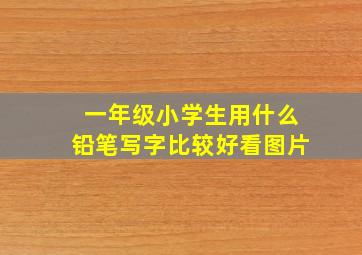 一年级小学生用什么
铅笔写字比较好看图片